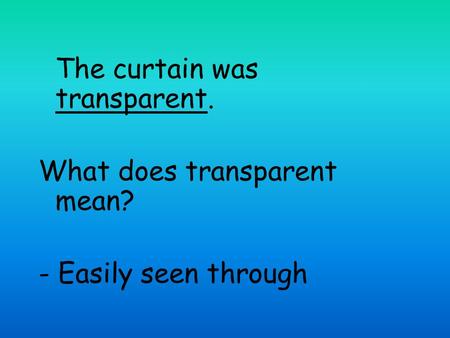 The curtain was transparent.

What does transparent mean?

- Easily seen through